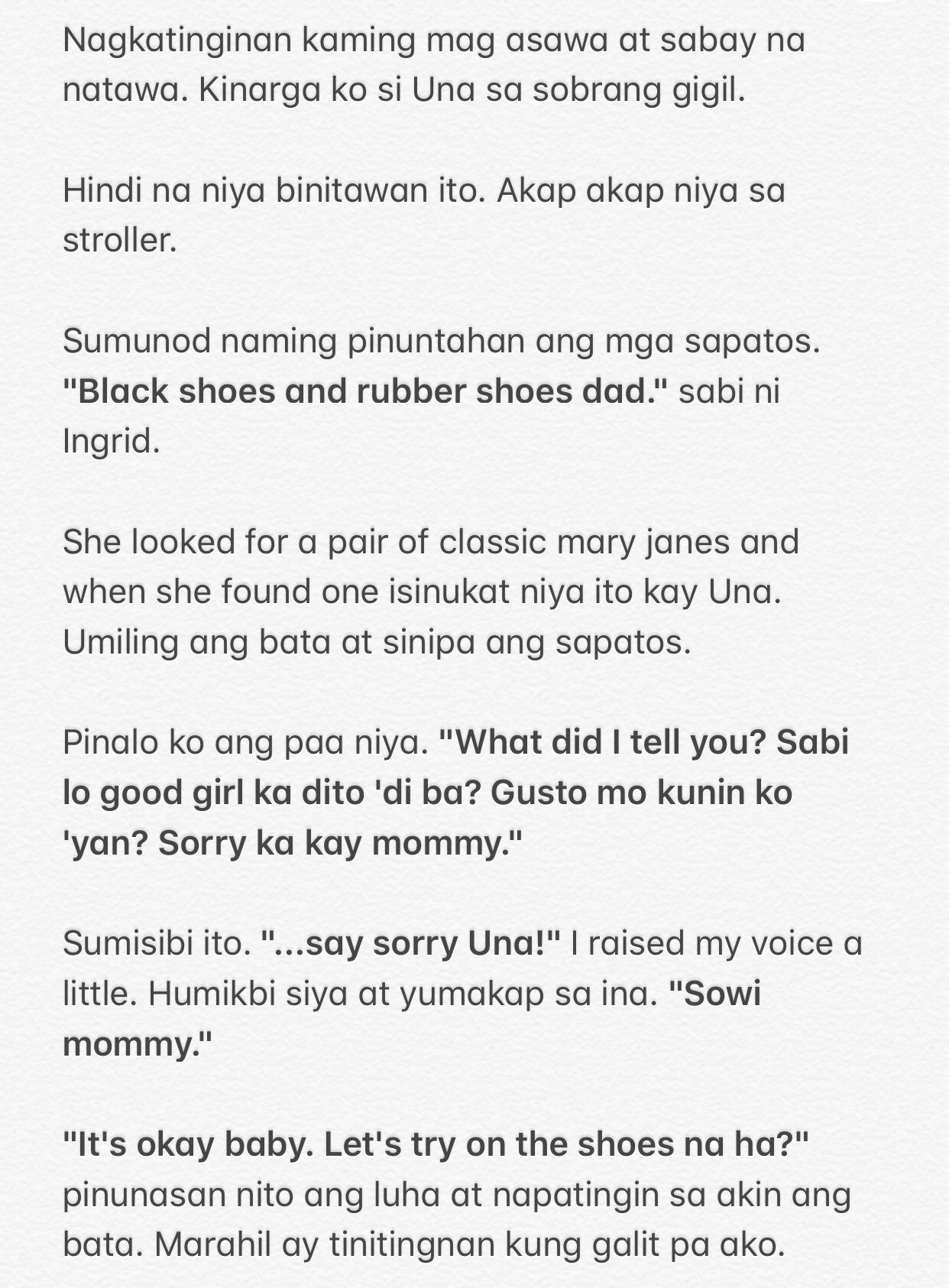 Nagkatinginan kaming mag asawa at sabay na natawa. Kinarga ko si Una sa sobrang gigil.

Hindi na niya binitawan ito. Akap akap niya sa stroller.

Sumunod naming pinuntahan ang mga sapatos. "Black shoes and rubber shoes dad." sabi ni Ingrid.

She looked for a pair of classic mary janes and when she found one isinukat niya ito kay Una. Umiling ang bata at sinipa ang sapatos.

Pinalo ko ang paa niya. "What did I tell you? Sabi lo good girl ka dito 'di ba? Gusto mo kunin ko 'yan? Sorry ka kay mommy."

Sumisibi ito. "...say sorry Una!" I raised my voice a little. Humikbi siya at yumakap sa ina. "Sowi mommy."

"It's okay baby. Let's try on the shoes na ha?" pinunasan nito ang luha at napatingin sa akin ang bata. Marahil ay tinitingnan kung galit pa ako.